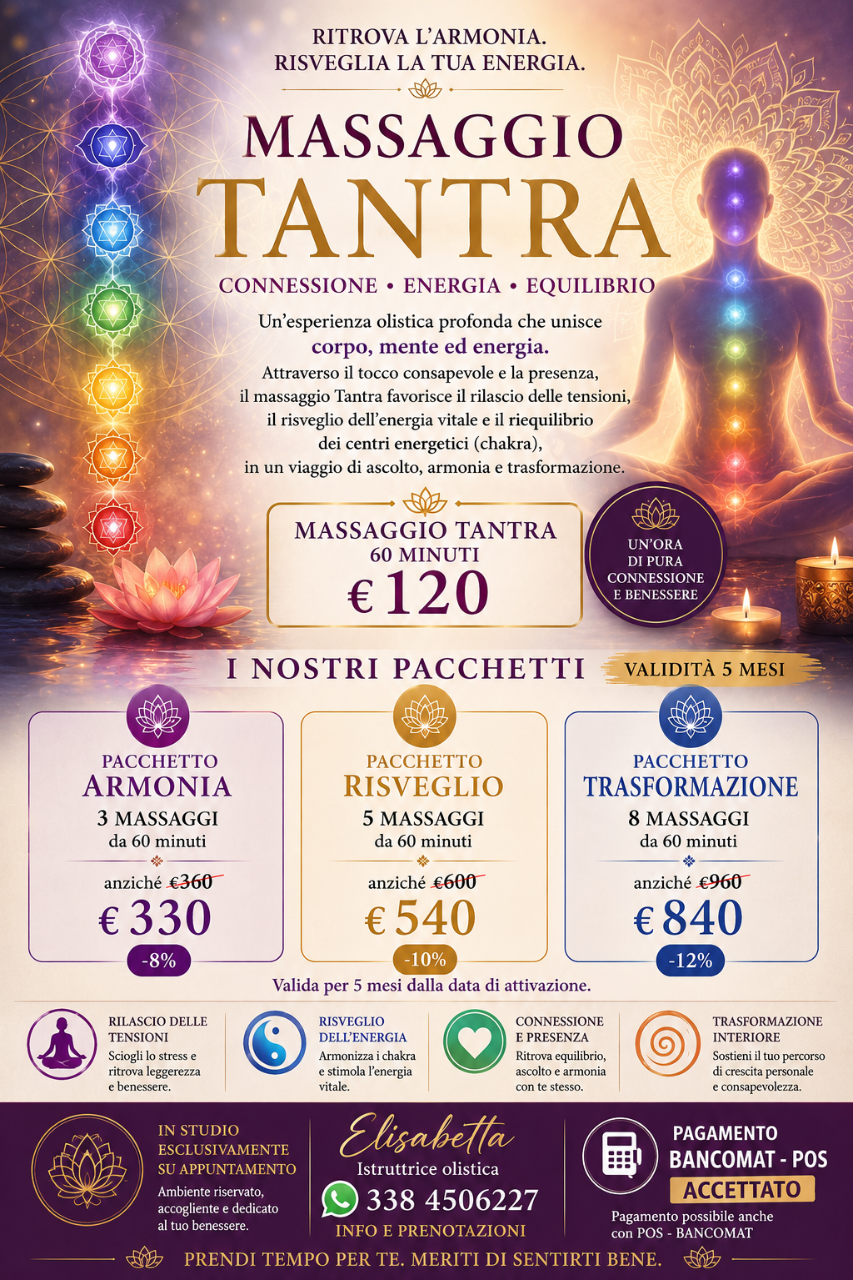 RITROVA L'ARMONIA.
RISVEGLIA LA TUA ENERGIA.

MASSAGGIO
TANTRA

CONNESSIONE • ENERGIA • EQUILIBRIO

Un'esperienza olistica profonda che unisce corpo, mente ed energia.

Attraverso il tocco consapevole e la presenza, il massaggio Tantra favorisce il rilascio delle tensioni, il risveglio dell'energia vitale e il riequilibrio dei centri energetici (chakra), in un viaggio di ascolto, armonia e trasformazione.

MASSAGGIO TANTRA
60 MINUTI
€ 120

UN'ORA
DI PURA
CONNESSIONE
E BENESSERE

I NOSTRI PACCHETTI

VALIDITÀ 5 MESI

PACCHETTO
ARMONIA
3 MASSAGGI
da 60 minuti
anziché €360
€ 330
-8%

PACCHETTO
RISVEGLIO
5 MASSAGGI
da 60 minuti
anziché €600
€ 540
-10%

PACCHETTO
TRASFORMAZIONE
8 MASSAGGI
da 60 minuti
anziché €960
€ 840
-12%

Valida per 5 mesi dalla data di attivazione.

RILASCIO DELLE TENSIONI
Sciogli lo stress e ritrova leggerezza e benessere.

RISVEGLIO DELL'ENERGIA
Armonizza i chakra e stimola l'energia vitale.

CONNESSIONE E PRESENZA
Ritrova equilibrio, ascolto e armonia con te stesso.

TRASFORMAZIONE INTERIORE
Sostieni il tuo percorso di crescita personale e consapevolezza.

IN STUDIO
ESCLUSIVAMENTE
SU APPUNTAMENTO
Ambiente riservato, accogliente e dedicato al tuo benessere.

Elisabetta
Istruttrice olistica
338 4506227
INFO E PRENOTAZIONI

PAGAMENTO
BANCOMAT - POS
ACCETTATO
Pagamento possibile anche con POS - BANCOMAT

PRENDI TEMPO PER TE. MERITI DI SENTIRTI BENE.